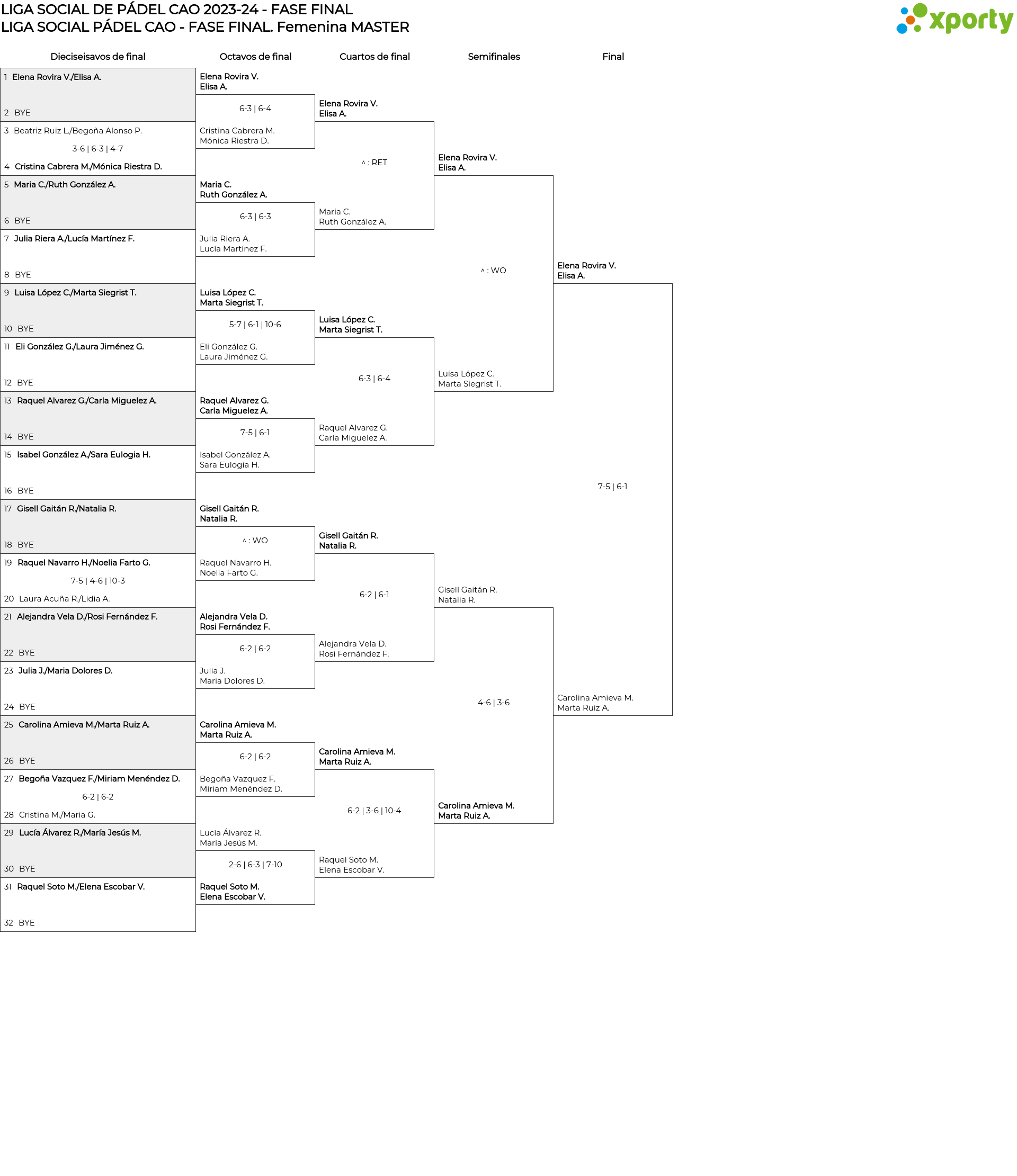 LIGA SOCIAL DE PÁDEL CAO 2023-24 - FASE FINAL
LIGA SOCIAL PÁDEL CAO - FASE FINAL. Femenina MASTER

xporty

Dieciseisavos de final

1 Elena Rovira V./Elisa A.
2 BYE
3 Beatriz Ruiz L./Begoña Alonso P.
3-6 | 6-3 | 4-7
4 Cristina Cabrera M./Mónica Riestra D.
5 Maria C./Ruth González A.
6 BYE
7 Julia Riera A./Lucía Martínez F.
8 BYE
9 Luisa López C./Marta Siegrist T.
10 BYE
11 Eli González G./Laura Jiménez G.
12 BYE
13 Raquel Alvarez G./Carla Miguelez A.
14 BYE
15 Isabel González A./Sara Eulogia H.
16 BYE
17 Gisell Gaitán R./Natalia R.
18 BYE
19 Raquel Navarro H./Noelia Farto G.
7-5 | 4-6 | 10-3
20 Laura Acuña R./Lidia A.
21 Alejandra Vela D./Rosi Fernández F.
22 BYE
23 Julia J./Maria Dolores D.
24 BYE
25 Carolina Amieva M./Marta Ruiz A.
26 BYE
27 Begoña Vazquez F./Miriam Menéndez D.
6-2 | 6-2
28 Cristina M./Maria G.
29 Lucía Álvarez R./María Jesús M.
30 BYE
31 Raquel Soto M./Elena Escobar V.
32 BYE

Octavos de final

Elena Rovira V.
Elisa A.
6-3 | 6-4
Cristina Cabrera M.
Mónica Riestra D.

Maria C.
Ruth González A.
6-3 | 6-3
Julia Riera A.
Lucía Martínez F.

Luisa López C.
Marta Siegrist T.
5-7 | 6-1 | 10-6
Eli González G.
Laura Jiménez G.

Raquel Alvarez G.
Carla Miguelez A.
7-5 | 6-1
Isabel González A.
Sara Eulogia H.

Gisell Gaitán R.
Natalia R.
^ : WO
Raquel Navarro H.
Noelia Farto G.

Alejandra Vela D.
Rosi Fernández F.
6-2 | 6-2
Julia J.
Maria Dolores D.

Carolina Amieva M.
Marta Ruiz A.
6-2 | 6-2
Begoña Vazquez F.
Miriam Menéndez D.

Lucía Álvarez R.
María Jesús M.
2-6 | 6-3 | 7-10
Raquel Soto M.
Elena Escobar V.

Cuartos de final

Elena Rovira V.
Elisa A.
^ : RET
Maria C.
Ruth González A.

Luisa López C.
Marta Siegrist T.
6-3 | 6-4
Raquel Alvarez G.
Carla Miguelez A.

Gisell Gaitán R.
Natalia R.
6-2 | 6-1
Alejandra Vela D.
Rosi Fernández F.

Carolina Amieva M.
Marta Ruiz A.
6-2 | 3-6 | 10-4
Raquel Soto M.
Elena Escobar V.

Semifinales

Elena Rovira V.
Elisa A.
^ : WO
Luisa López C.
Marta Siegrist T.

Gisell Gaitán R.
Natalia R.
4-6 | 3-6
Carolina Amieva M.
Marta Ruiz A.

Final

Elena Rovira V.
Elisa A.
7-5 | 6-1
Carolina Amieva M.
Marta Ruiz A.